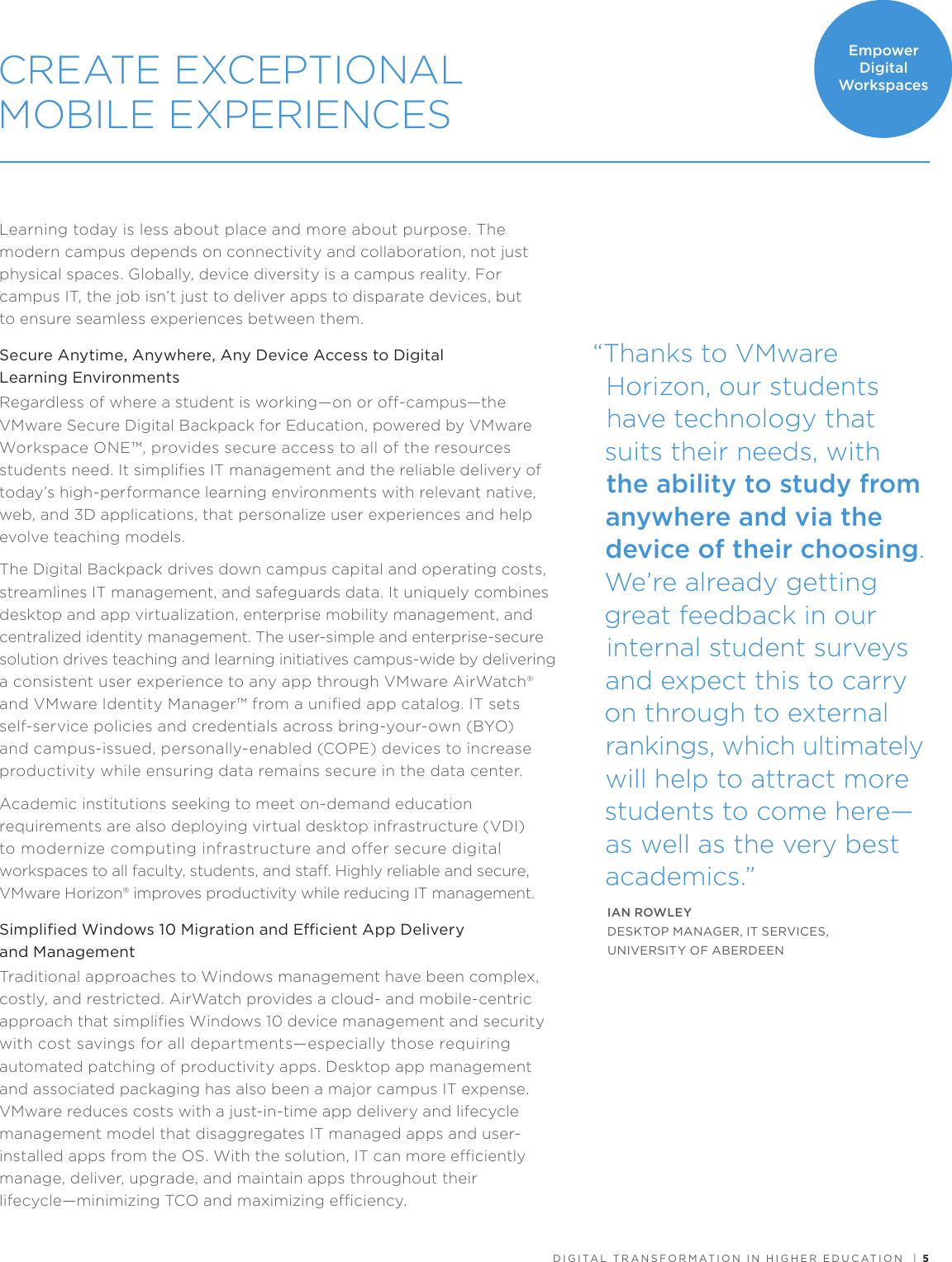 CREATE EXCEPTIONAL MOBILE EXPERIENCES

Empower Digital Workspaces

Learning today is less about place and more about purpose. The modern campus depends on connectivity and collaboration, not just physical spaces. Globally, device diversity is a campus reality. For campus IT, the job isn't just to deliver apps to disparate devices, but to ensure seamless experiences between them.

Secure Anytime, Anywhere, Any Device Access to Digital Learning Environments

Regardless of where a student is working—on or off-campus—the VMware Secure Digital Backpack for Education, powered by VMware Workspace ONE™, provides secure access to all of the resources students need. It simplifies IT management and the reliable delivery of today's high-performance learning environments with relevant native, web, and 3D applications, that personalize user experiences and help evolve teaching models.

The Digital Backpack drives down campus capital and operating costs, streamlines IT management, and safeguards data. It uniquely combines desktop and app virtualization, enterprise mobility management, and centralized identity management. The user-simple and enterprise-secure solution drives teaching and learning initiatives campus-wide by delivering a consistent user experience to any app through VMware AirWatch® and VMware Identity Manager™ from a unified app catalog. IT sets self-service policies and credentials across bring-your-own (BYO) and campus-issued, personally-enabled (COPE) devices to increase productivity while ensuring data remains secure in the data center.

Academic institutions seeking to meet on-demand education requirements are also deploying virtual desktop infrastructure (VDI) to modernize computing infrastructure and offer secure digital workspaces to all faculty, students, and staff. Highly reliable and secure, VMware Horizon® improves productivity while reducing IT management.

Simplified Windows 10 Migration and Efficient App Delivery and Management

Traditional approaches to Windows management have been complex, costly, and restricted. AirWatch provides a cloud- and mobile-centric approach that simplifies Windows 10 device management and security with cost savings for all departments—especially those requiring automated patching of productivity apps. Desktop app management and associated packaging has also been a major campus IT expense. VMware reduces costs with a just-in-time app delivery and lifecycle management model that disaggregates IT managed apps and user-installed apps from the OS. With the solution, IT can more efficiently manage, deliver, upgrade, and maintain apps throughout their lifecycle—minimizing TCO and maximizing efficiency.

"Thanks to VMware Horizon, our students have technology that suits their needs, with the ability to study from anywhere and via the device of their choosing. We're already getting great feedback in our internal student surveys and expect this to carry on through to external rankings, which ultimately will help to attract more students to come here—as well as the very best academics."

IAN ROWLEY
DESKTOP MANAGER, IT SERVICES, UNIVERSITY OF ABERDEEN

DIGITAL TRANSFORMATION IN HIGHER EDUCATION | 5